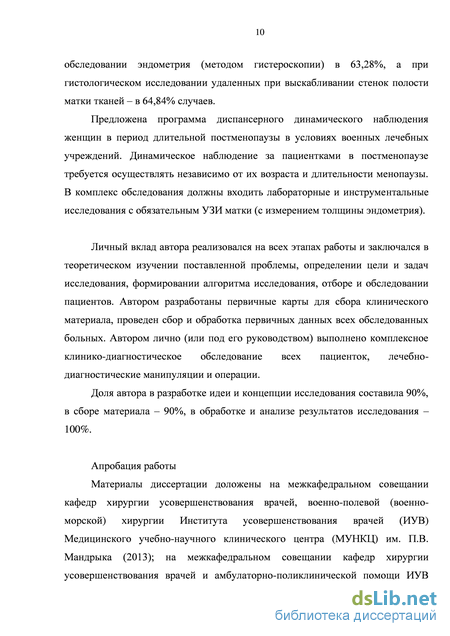 10

обследовании эндометрия (методом гистероскопии) в 63,28%, а при гистологическом исследовании удаленных при выскабливании стенок полости матки тканей – в 64,84% случаев.

Предложена программа диспансерного динамического наблюдения женщин в период длительной постменопаузы в условиях военных лечебных учреждений. Динамическое наблюдение за пациентками в постменопаузе требуется осуществлять независимо от их возраста и длительности менопаузы. В комплекс обследования должны входить лабораторные и инструментальные исследования с обязательным УЗИ матки (с измерением толщины эндометрия).

Личный вклад автора реализовался на всех этапах работы и заключался в теоретическом изучении поставленной проблемы, определении цели и задач исследования, формировании алгоритма исследования, отборе и обследовании пациентов. Автором разработаны первичные карты для сбора клинического материала, проведен сбор и обработка первичных данных всех обследованных больных. Автором лично (или под его руководством) выполнено комплексное клинико-диагностическое обследование всех пациенток, лечебно-диагностические манипуляции и операции.

Доля автора в разработке идеи и концепции исследования составила 90%, в сборе материала – 90%, в обработке и анализе результатов исследования – 100%.

Апробация работы

Материалы диссертации доложены на межкафедральном совещании кафедр хирургии усовершенствования врачей, военно-полевой (военно-морской) хирургии Института усовершенствования врачей (ИУВ) Медицинского учебно-научного клинического центра (МУНКЦ) им. П.В. Мандрыка (2013); на межкафедральном совещании кафедр хирургии усовершенствования врачей и амбулаторно-поликлинической помощи ИУВ

dsLib.net
библиотека диссертаций